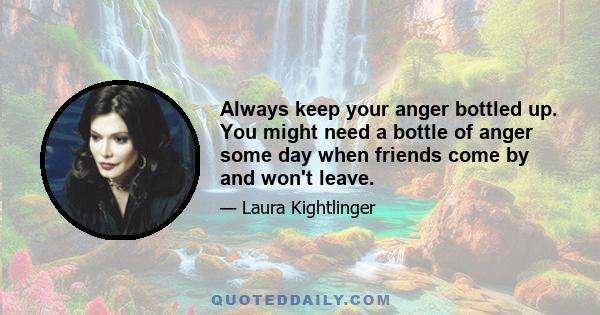 Always keep your anger bottled up. You might need a bottle of anger some day when friends come by and won't leave.

— Laura Kightlinger

QUOTEDDAILY.COM